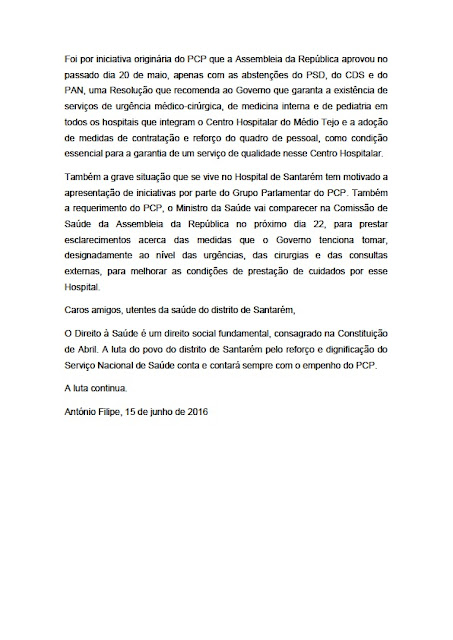 Foi por iniciativa originária do PCP que a Assembleia da República aprovou no passado dia 20 de maio, apenas com as abstenções do PSD, do CDS e do PAN, uma Resolução que recomenda ao Governo que garanta a existência de serviços de urgência médico-cirúrgica, de medicina interna e de pediatria em todos os hospitais que integram o Centro Hospitalar do Médio Tejo e a adoção de medidas de contratação e reforço do quadro de pessoal, como condição essencial para a garantia de um serviço de qualidade nesse Centro Hospitalar.

Também a grave situação que se vive no Hospital de Santarém tem motivado a apresentação de iniciativas por parte do Grupo Parlamentar do PCP. Também a requerimento do PCP, o Ministro da Saúde vai comparecer na Comissão de Saúde da Assembleia da República no próximo dia 22, para prestar esclarecimentos acerca das medidas que o Governo tenciona tomar, designadamente ao nível das urgências, das cirurgias e das consultas externas, para melhorar as condições de prestação de cuidados por esse Hospital.

Caros amigos, utentes da saúde do distrito de Santarém,

O Direito à Saúde é um direito social fundamental, consagrado na Constituição de Abril. A luta do povo do distrito de Santarém pelo reforço e dignificação do Serviço Nacional de Saúde conta e contará sempre com o empenho do PCP.

A luta continua.

António Filipe, 15 de junho de 2016